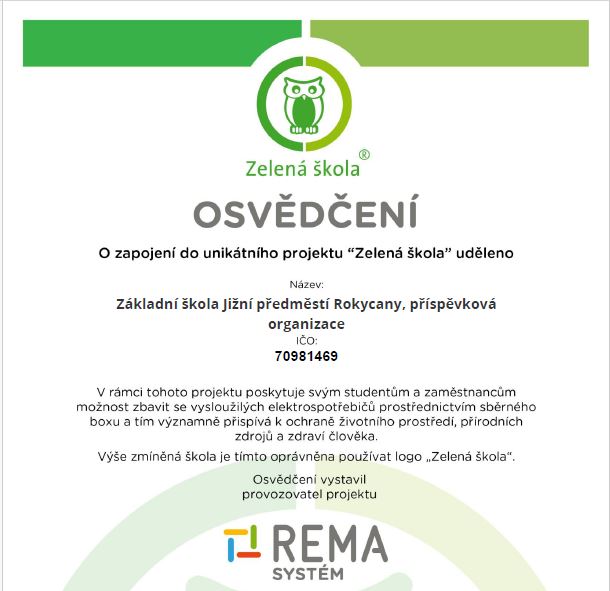 Zelená škola®

OSVĚDČENÍ

O zapojení do unikátního projektu “Zelená škola” uděleno

Název:

Základní škola Jižní předměstí Rokycany, příspěvková organizace

IČO:

70981469

V rámci tohoto projektu poskytuje svým studentům a zaměstnancům možnost zbavit se vysloužilých elektrospotřebičů prostřednictvím sběrného boxu a tím významně přispívá k ochraně životního prostředí, přírodních zdrojů a zdraví člověka.

Výše zmíněná škola je tímto oprávněna používat logo „Zelená škola“.

Osvědčeni vystavil provozovatel projektu

REMA SYSTÉM